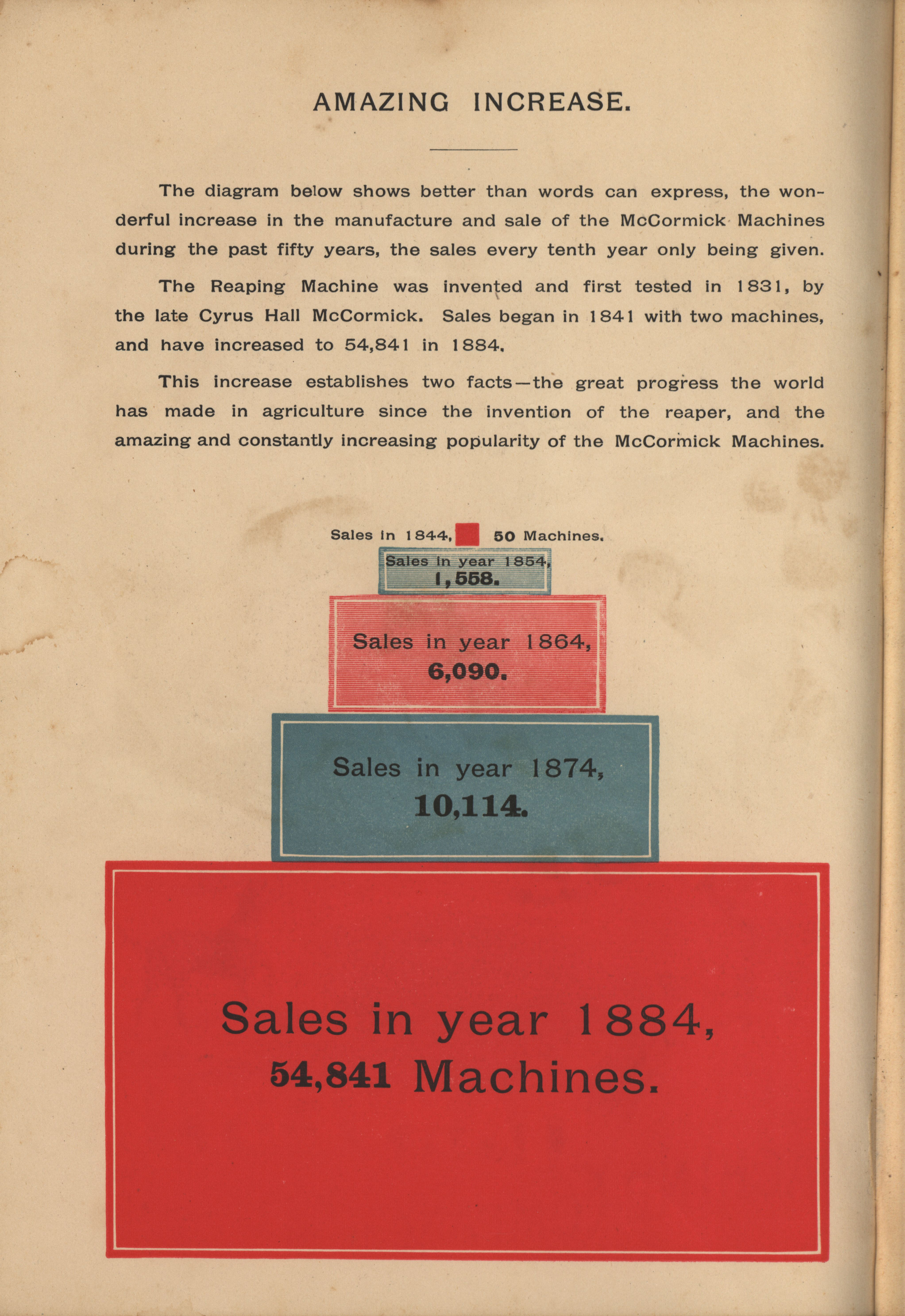 AMAZING INCREASE.

The diagram below shows better than words can express, the wonderful increase in the manufacture and sale of the McCormick Machines during the past fifty years, the sales every tenth year only being given.

The Reaping Machine was invented and first tested in 1831, by the late Cyrus Hall McCormick. Sales began in 1841 with two machines, and have increased to 54,841 in 1884.

This increase establishes two facts—the great progress the world has made in agriculture since the invention of the reaper, and the amazing and constantly increasing popularity of the McCormick Machines.

Sales in 1844, 50 Machines.

Sales in year 1854, 1,558.

Sales in year 1864, 6,090.

Sales in year 1874, 10,114.

Sales in year 1884, 54,841 Machines.